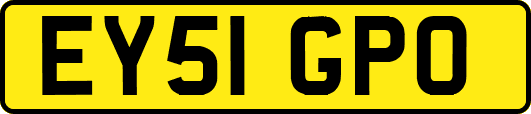 EY51 GPO